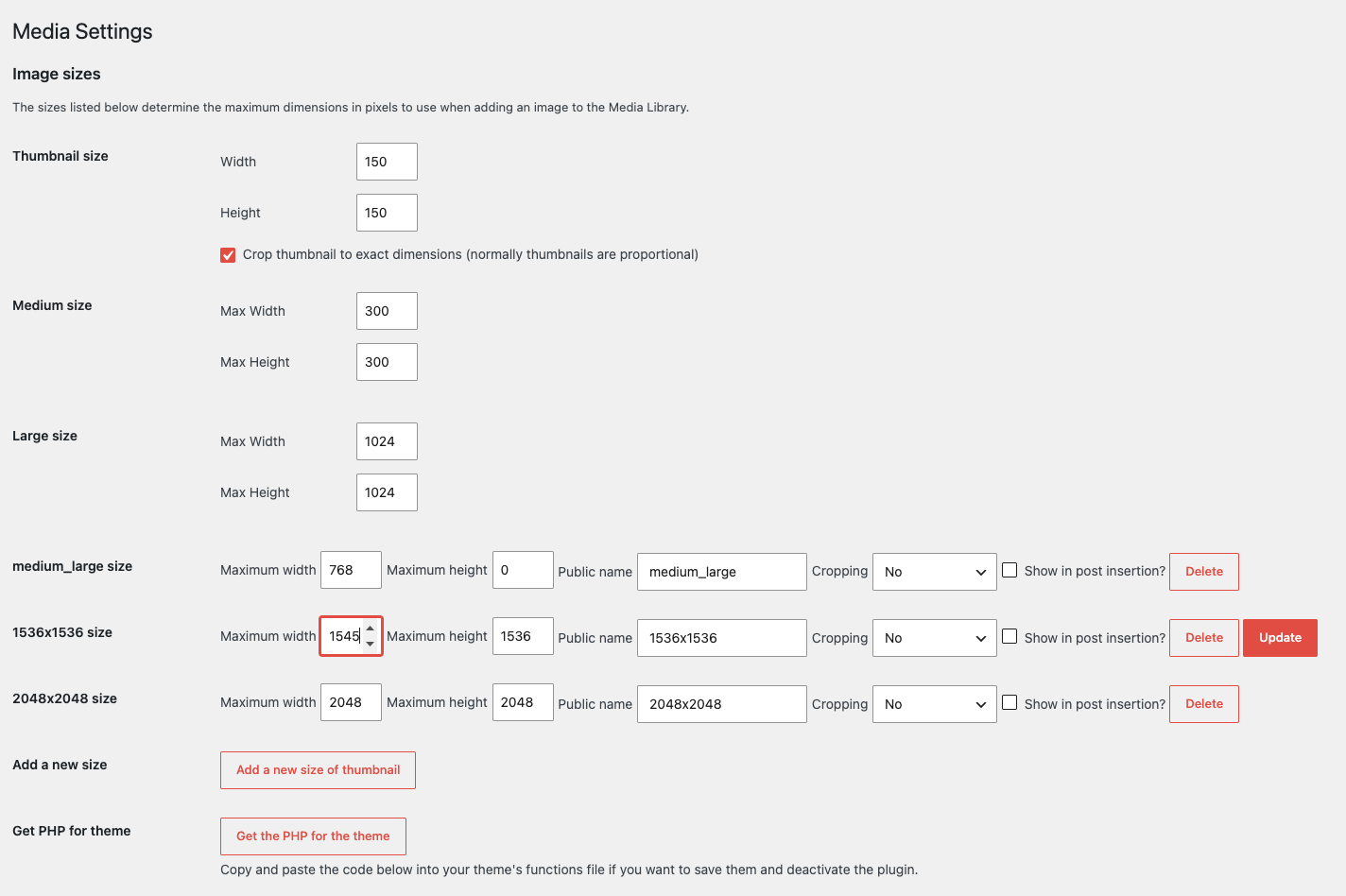 Media Settings

Image sizes

The sizes listed below determine the maximum dimensions in pixels to use when adding an image to the Media Library.

Thumbnail size

Width 150

Height 150

Crop thumbnail to exact dimensions (normally thumbnails are proportional)

Medium size

Max Width 300

Max Height 300

Large size

Max Width 1024

Max Height 1024

medium_large size

Maximum width 768 Maximum height 0 Public name medium_large Cropping No Show in post insertion? Delete

1536x1536 size

Maximum width 1545 Maximum height 1536 Public name 1536x1536 Cropping No Show in post insertion? Delete Update

2048x2048 size

Maximum width 2048 Maximum height 2048 Public name 2048x2048 Cropping No Show in post insertion? Delete

Add a new size

Add a new size of thumbnail

Get PHP for theme

Get the PHP for the theme

Copy and paste the code below into your theme's functions file if you want to save them and deactivate the plugin.